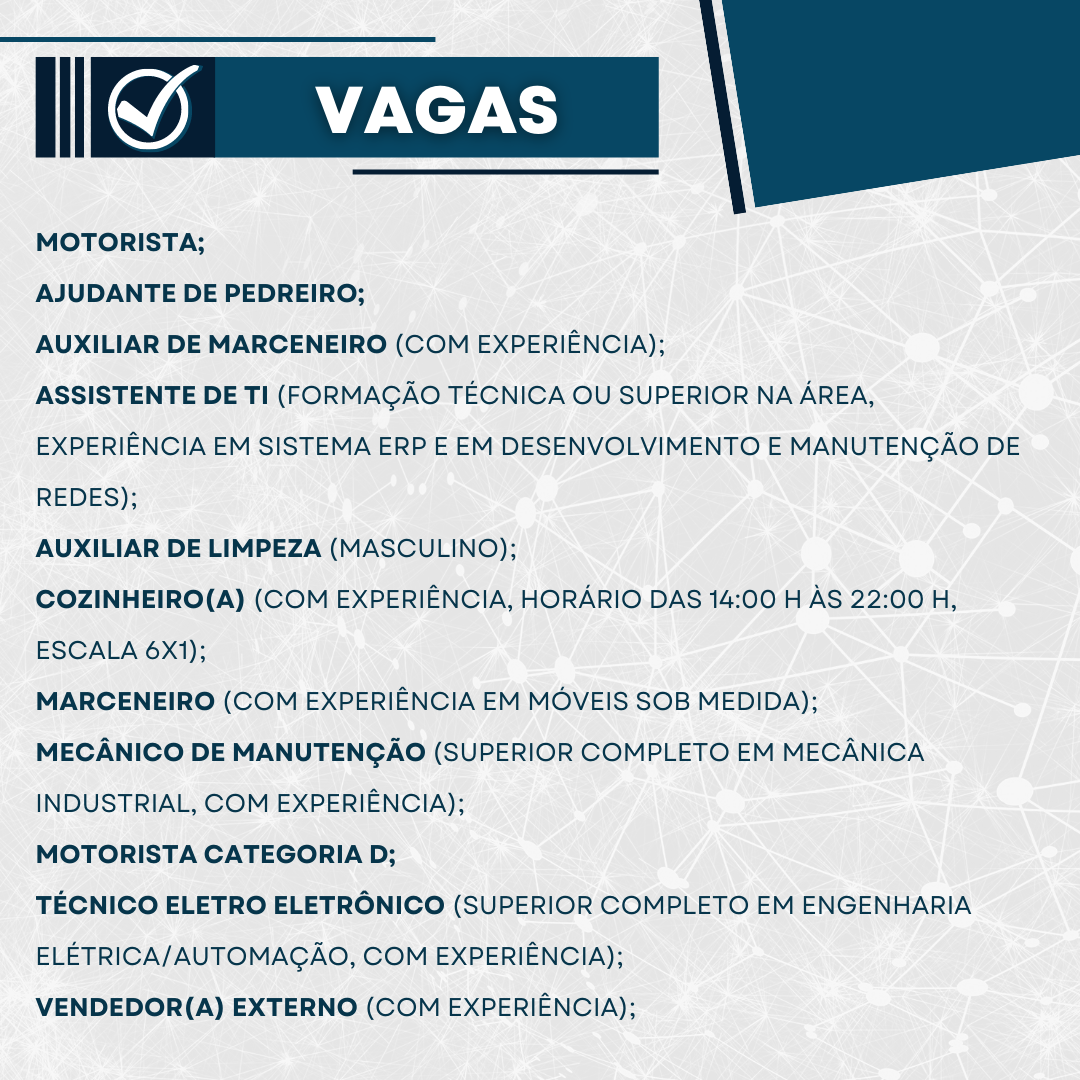 VAGAS

MOTORISTA;

AJUDANTE DE PEDREIRO;

AUXILIAR DE MARCENEIRO (COM EXPERIÊNCIA);

ASSISTENTE DE TI (FORMAÇÃO TÉCNICA OU SUPERIOR NA ÁREA, EXPERIÊNCIA EM SISTEMA ERP E EM DESENVOLVIMENTO E MANUTENÇÃO DE REDES);

AUXILIAR DE LIMPEZA (MASCULINO);

COZINHEIRO(A) (COM EXPERIÊNCIA, HORÁRIO DAS 14:00 H ÀS 22:00 H, ESCALA 6X1);

MARCENEIRO (COM EXPERIÊNCIA EM MÓVEIS SOB MEDIDA);

MECÂNICO DE MANUTENÇÃO (SUPERIOR COMPLETO EM MECÂNICA INDUSTRIAL, COM EXPERIÊNCIA);

MOTORISTA CATEGORIA D;

TÉCNICO ELETRO ELETRÔNICO (SUPERIOR COMPLETO EM ENGENHARIA ELÉTRICA/AUTOMAÇÃO, COM EXPERIÊNCIA);

VENDEDOR(A) EXTERNO (COM EXPERIÊNCIA);